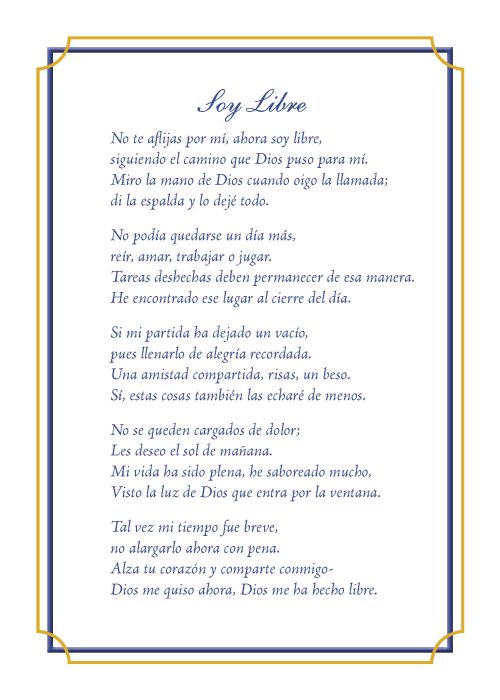 Soy Libre

No te aflijas por mí, ahora soy libre,
siguiendo el camino que Dios puso para mí.
Miro la mano de Dios cuando oigo la llamada;
di la espalda y lo dejé todo.

No podía quedarse un día más,
reír, amar, trabajar o jugar.
Tareas deshechas deben permanecer de esa manera.
He encontrado ese lugar al cierre del día.

Si mi partida ha dejado un vacío,
pues llenarlo de alegría recordada.
Una amistad compartida, risas, un beso.
Sí, estas cosas también las echaré de menos.

No se queden cargados de dolor;
Les deseo el sol de mañana.
Mi vida ha sido plena, he saboreado mucho,
Visto la luz de Dios que entra por la ventana.

Tal vez mi tiempo fue breve,
no alargarlo ahora con pena.
Alza tu corazón y comparte conmigo-
Dios me quiso ahora, Dios me ha hecho libre.